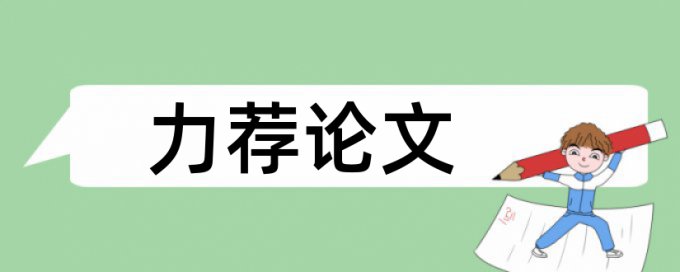 力荐论文